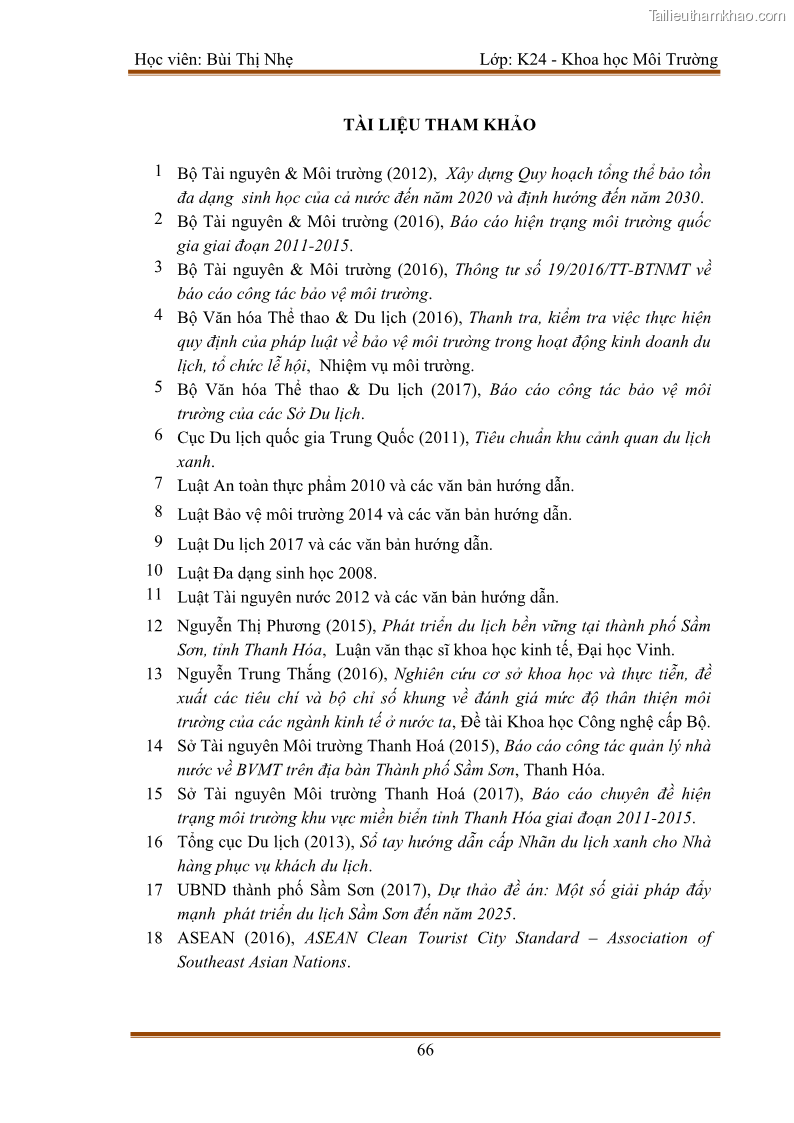 Tailieuthamkhao.com

Học viên: Bùi Thị Nhẹ Lớp: K24 - Khoa học Môi Trường

TÀI LIỆU THAM KHẢO

1 Bộ Tài nguyên & Môi trường (2012), Xây dựng Quy hoạch tổng thể bảo tồn đa dạng sinh học của cả nước đến năm 2020 và định hướng đến năm 2030.

2 Bộ Tài nguyên & Môi trường (2016), Báo cáo hiện trạng môi trường quốc gia giai đoạn 2011-2015.

3 Bộ Tài nguyên & Môi trường (2016), Thông tư số 19/2016/TT-BTNMT về báo cáo công tác bảo vệ môi trường.

4 Bộ Văn hóa Thể thao & Du lịch (2016), Thanh tra, kiểm tra việc thực hiện quy định của pháp luật về bảo vệ môi trường trong hoạt động kinh doanh du lịch, tổ chức lễ hội, Nhiệm vụ môi trường.

5 Bộ Văn hóa Thể thao & Du lịch (2017), Báo cáo công tác bảo vệ môi trường của các Sở Du lịch.

6 Cục Du lịch quốc gia Trung Quốc (2011), Tiêu chuẩn khu cảnh quan du lịch xanh.

7 Luật An toàn thực phẩm 2010 và các văn bản hướng dẫn.

8 Luật Bảo vệ môi trường 2014 và các văn bản hướng dẫn.

9 Luật Du lịch 2017 và các văn bản hướng dẫn.

10 Luật Đa dạng sinh học 2008.

11 Luật Tài nguyên nước 2012 và các văn bản hướng dẫn.

12 Nguyễn Thị Phương (2015), Phát triển du lịch bền vững tại thành phố Sầm Sơn, tỉnh Thanh Hóa, Luận văn thạc sĩ khoa học kinh tế, Đại học Vinh.

13 Nguyễn Trung Thắng (2016), Nghiên cứu cơ sở khoa học và thực tiễn, đề xuất các tiêu chí và bộ chỉ số khung về đánh giá mức độ thân thiện môi trường của các ngành kinh tế ở nước ta, Đề tài Khoa học Công nghệ cấp Bộ.

14 Sở Tài nguyên Môi trường Thanh Hoá (2015), Báo cáo công tác quản lý nhà nước về BVMT trên địa bàn Thành phố Sầm Sơn, Thanh Hóa.

15 Sở Tài nguyên Môi trường Thanh Hoá (2017), Báo cáo chuyên đề hiện trạng môi trường khu vực miền biển tỉnh Thanh Hóa giai đoạn 2011-2015.

16 Tổng cục Du lịch (2013), Sổ tay hướng dẫn cấp Nhãn du lịch xanh cho Nhà hàng phục vụ khách du lịch.

17 UBND thành phố Sầm Sơn (2017), Dự thảo đề án: Một số giải pháp đẩy mạnh phát triển du lịch Sầm Sơn đến năm 2025.

18 ASEAN (2016), ASEAN Clean Tourist City Standard – Association of Southeast Asian Nations.

66